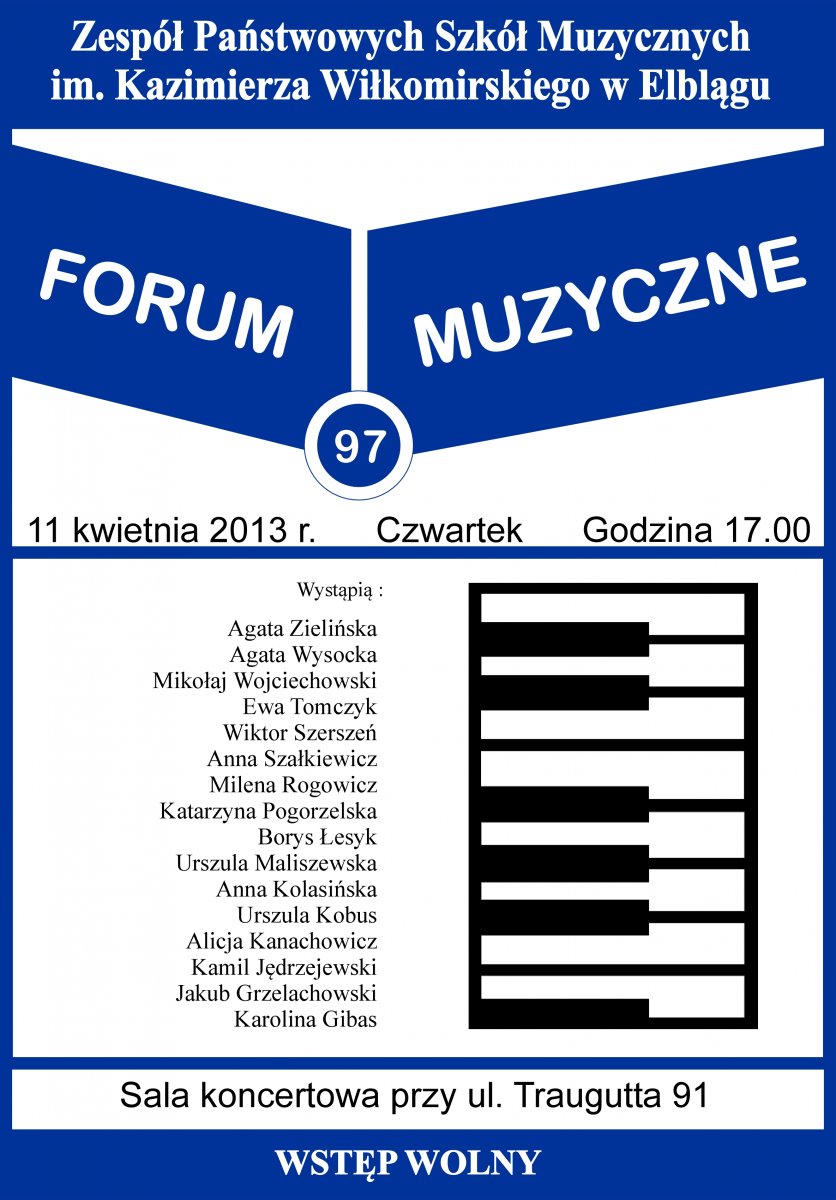 Zespół Państwowych Szkół Muzycznych
im. Kazimierza Wiłkomirskiego w Elblągu

FORUM MUZYCZNE

97

11 kwietnia 2013 r. Czwartek Godzina 17.00

Wystąpią :

Agata Zielińska
Agata Wysocka
Mikołaj Wojciechowski
Ewa Tomczyk
Wiktor Szerszeń
Anna Szałkiewicz
Milena Rogowicz
Katarzyna Pogorzelska
Borys Łesyk
Urszula Maliszewska
Anna Kolasińska
Urszula Kobus
Alicja Kanachowicz
Kamil Jędrzejewski
Jakub Grzelachowski
Karolina Gibas

Sala koncertowa przy ul. Traugutta 91

WSTĘP WOLNY